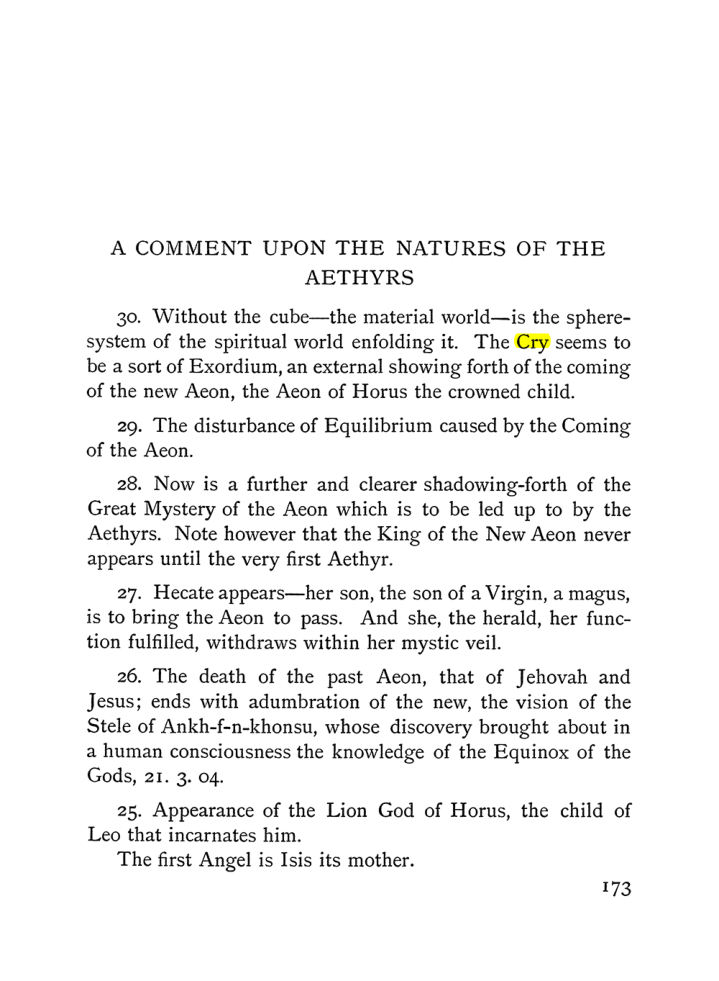 A COMMENT UPON THE NATURES OF THE AETHYRS

30. Without the cube—the material world—is the sphere-system of the spiritual world enfolding it. The Cry seems to be a sort of Exordium, an external showing forth of the coming of the new Aeon, the Aeon of Horus the crowned child.

29. The disturbance of Equilibrium caused by the Coming of the Aeon.

28. Now is a further and clearer shadowing-forth of the Great Mystery of the Aeon which is to be led up to by the Aethyrs. Note however that the King of the New Aeon never appears until the very first Aethyr.

27. Hecate appears—her son, the son of a Virgin, a magus, is to bring the Aeon to pass. And she, the herald, her function fulfilled, withdraws within her mystic veil.

26. The death of the past Aeon, that of Jehovah and Jesus; ends with adumbration of the new, the vision of the Stele of Ankh-f-n-khonsu, whose discovery brought about in a human consciousness the knowledge of the Equinox of the Gods, 21. 3. 04.

25. Appearance of the Lion God of Horus, the child of Leo that incarnates him.

The first Angel is Isis its mother.

173